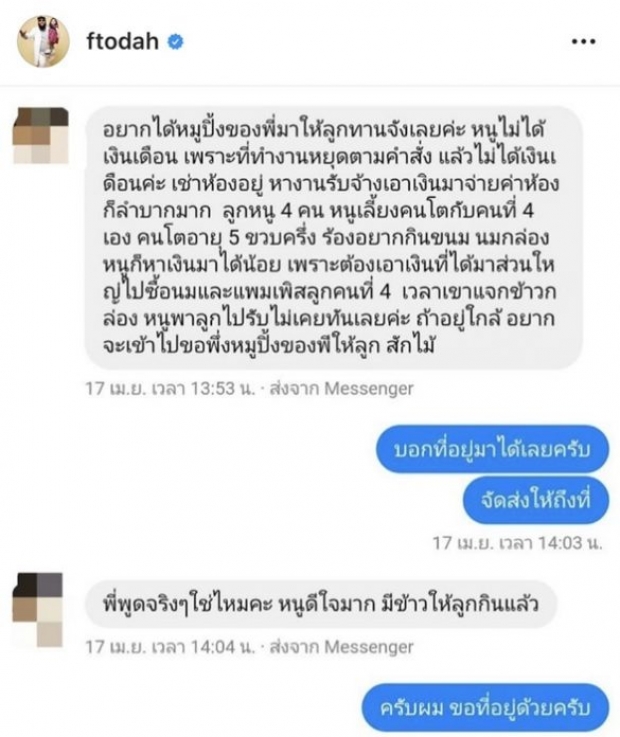 ftodah

อยากได้หมูปิ้งของพี่มาให้ลูกทานจังเลยค่ะ หนูไม่ได้เงินเดือน เพราะที่ทำงานหยุดตามคำสั่ง แล้วไม่ได้เงินเดือนค่ะ เช่าห้องอยู่ หางานรับจ้างเอาเงินมาจ่ายค่าห้องก็ลำบากมาก ลูกหนู 4 คน หนูเลี้ยงคนโตกับคนที่ 4 เอง คนโตอายุ 5 ขวบครึ่ง ร้องอยากกินขนม นมกล่อง หนูก็หาเงินมาได้น้อย เพราะต้องเอาเงินที่ได้มาส่วนใหญ่ไปซื้อนมและแพมเพิสลูกคนที่ 4 เวลาเขาแจกข้าวกล่อง หนูพาลูกไปรับไม่เคยทันเลยค่ะ ถ้าอยู่ใกล้ อยากจะเข้าไปขอพึ่งหมูปิ้งของพี่ให้ลูก สักไม้

17 เม.ย. เวลา 13:53 น. · ส่งจาก Messenger

บอกที่อยู่มาได้เลยครับ

จัดส่งให้ถึงที่

17 เม.ย. เวลา 14:03 น.

พี่พูดจริงๆใช่ไหมคะ หนูดีใจมาก มีข้าวให้ลูกกินแล้ว

17 เม.ย. เวลา 14:04 น. · ส่งจาก Messenger

ครับผม ขอที่อยู่ด้วยครับ